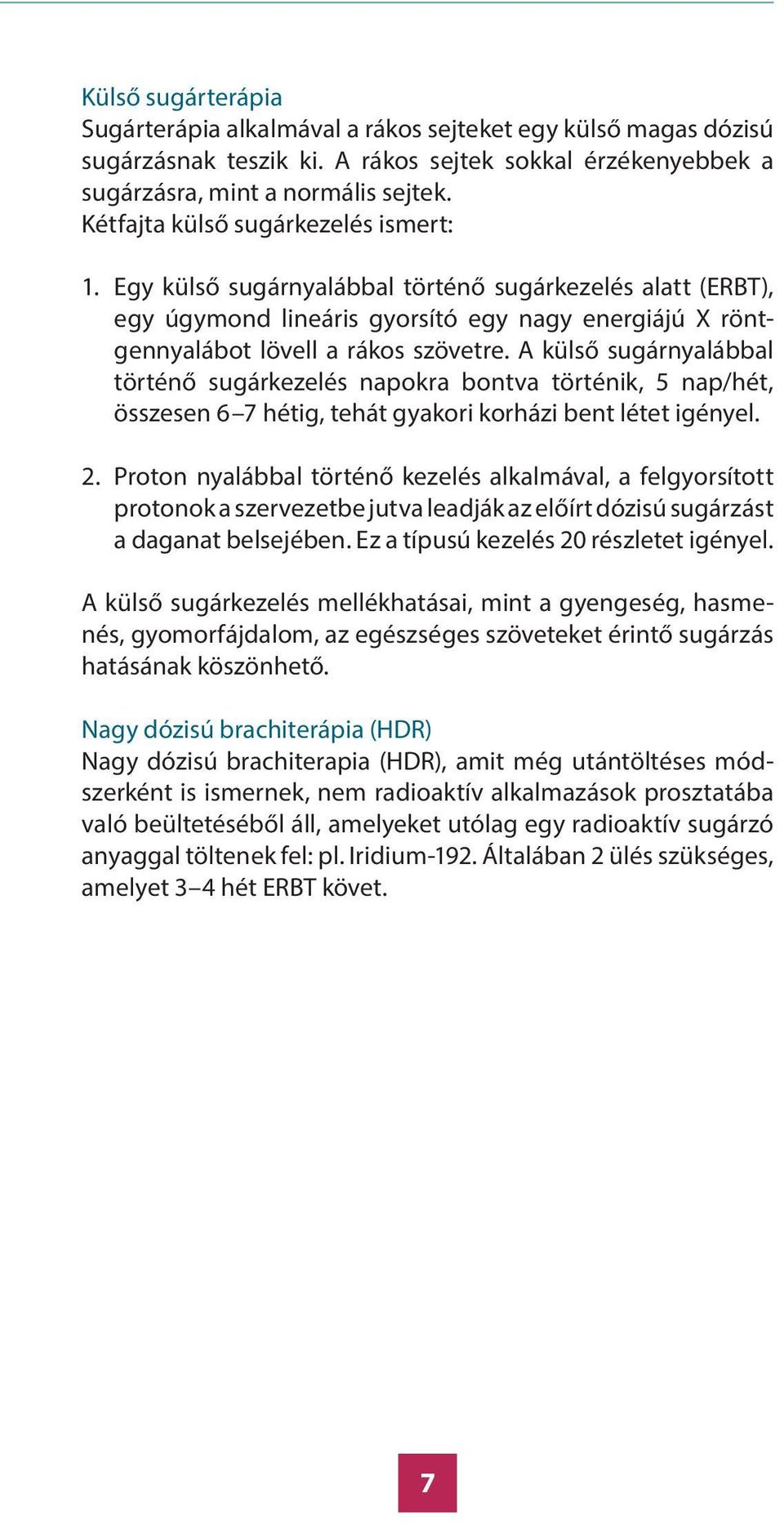 Külső sugárterápia
Sugárterápia alkalmával a rákos sejteket egy külső magas dózisú sugárzásnak teszik ki. A rákos sejtek sokkal érzékenyebbek a sugárzásra, mint a normális sejtek.
Kétfajta külső sugárkezelés ismert:

1. Egy külső sugárnyalábbal történő sugárkezelés alatt (ERBT), egy úgymond lineáris gyorsító egy nagy energiájú X röntgennyalábot lövell a rákos szövetre. A külső sugárnyalábbal történő sugárkezelés napokra bontva történik, 5 nap/hét, összesen 6–7 hétig, tehát gyakori korházi bent létet igényel.

2. Proton nyalábbal történő kezelés alkalmával, a felgyorsított protonok a szervezetbe jutva leadják az előírt dózisú sugárzást a daganat belsejében. Ez a típusú kezelés 20 részletet igényel.

A külső sugárkezelés mellékhatásai, mint a gyengeség, hasmenés, gyomorfájdalom, az egészséges szöveteket érintő sugárzás hatásának köszönhető.

Nagy dózisú brachiterápia (HDR)
Nagy dózisú brachiterapia (HDR), amit még utántöltéses módszerként is ismernek, nem radioaktív alkalmazások prosztatába való beültetéséből áll, amelyeket utólag egy radioaktív sugárzó anyaggal töltenek fel: pl. Iridium-192. Általában 2 ülés szükséges, amelyet 3–4 hét ERBT követ.

7